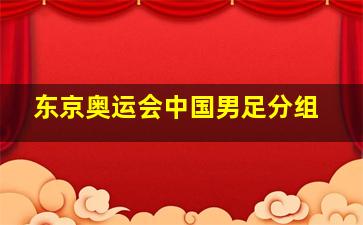 东京奥运会中国男足分组